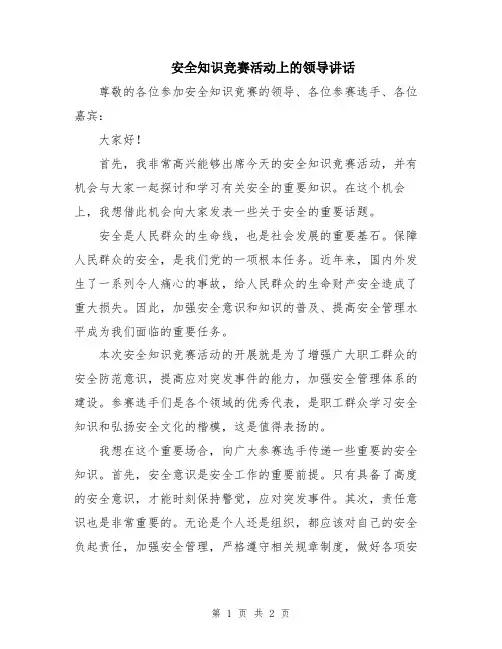 安全知识竞赛活动上的领导讲话

尊敬的各位参加安全知识竞赛的领导、各位参赛选手、各位嘉宾：

大家好！

首先，我非常高兴能够出席今天的安全知识竞赛活动，并有机会与大家一起探讨和学习有关安全的重要知识。在这个机会上，我想借此机会向大家发表一些关于安全的重要话题。

安全是人民群众的生命线，也是社会发展的重要基石。保障人民群众的安全，是我们党的一项根本任务。近年来，国内外发生了一系列令人痛心的事故，给人民群众的生命财产安全造成了重大损失。因此，加强安全意识和知识的普及、提高安全管理水平成为我们面临的重要任务。

本次安全知识竞赛活动的开展就是为了增强广大职工群众的安全防范意识，提高应对突发事件的能力，加强安全管理体系的建设。参赛选手们是各个领域的优秀代表，是职工群众学习安全知识和弘扬安全文化的楷模，这是值得表扬的。

我想在这个重要场合，向广大参赛选手传递一些重要的安全知识。首先，安全意识是安全工作的重要前提。只有具备了高度的安全意识，才能时刻保持警觉，应对突发事件。其次，责任意识也是非常重要的。无论是个人还是组织，都应该对自己的安全负起责任，加强安全管理，严格遵守相关规章制度，做好各项安

第 1 页 共 2 页